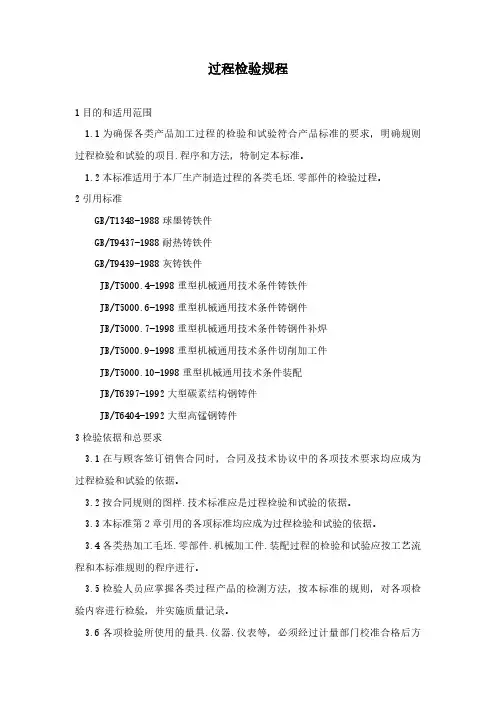 过程检验规程

1 目的和适用范围

1.1 为确保各类产品加工过程的检验和试验符合产品标准的要求，明确规则过程检验和试验的项目.程序和方法，特制定本标准。

1.2 本标准适用于本厂生产制造过程的各类毛坯.零部件的检验过程。

2 引用标准

GB/T1348-1988 球墨铸铁件

GB/T9437-1988 耐热铸铁件

GB/T9439-1988 灰铸铁件

JB/T5000.4-1998 重型机械通用技术条件铸铁件

JB/T5000.6-1998 重型机械通用技术条件铸钢件

JB/T5000.7-1998 重型机械通用技术条件铸钢件补焊

JB/T5000.9-1998 重型机械通用技术条件切削加工件

JB/T5000.10-1998 重型机械通用技术条件装配

JB/T6397-1992 大型碳素结构钢铸件

JB/T6404-1992 大型高锰钢铸件

3 检验依据和总要求

3.1 在与顾客签订销售合同时，合同及技术协议中的各项技术要求均应成为过程检验和试验的依据。

3.2 按合同规则的图样.技术标准应是过程检验和试验的依据。

3.3 本标准第 2 章引用的各项标准均应成为过程检验和试验的依据。

3.4 各类热加工毛坯.零部件.机械加工件.装配过程的检验和试验应按工艺流程和本标准规则的程序进行。

3.5 检验人员应掌握各类过程产品的检测方法，按本标准的规则，对各项检验内容进行检验，并实施质量记录。

3.6 各项检验所使用的量具.仪器.仪表等，必须经过计量部门校准合格后方